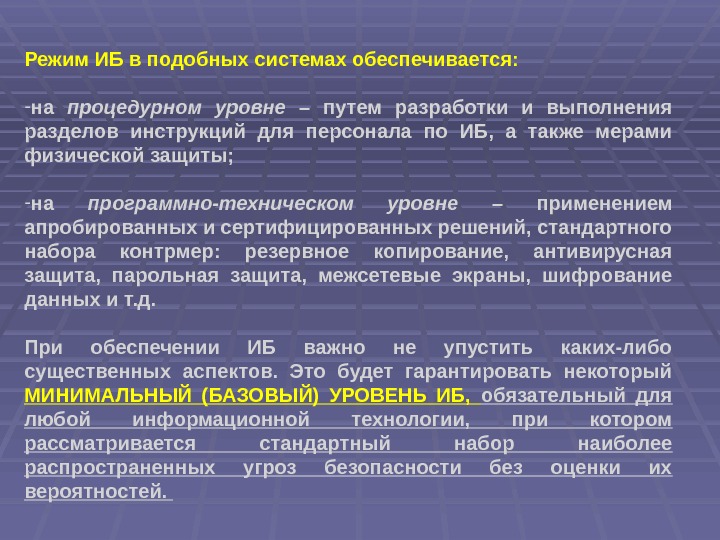 Режим ИБ в подобных системах обеспечивается:

-на процедурном уровне – путем разработки и выполнения разделов инструкций для персонала по ИБ, а также мерами физической защиты;

-на программно-техническом уровне – применением апробированных и сертифицированных решений, стандартного набора контрмер: резервное копирование, антивирусная защита, парольная защита, межсетевые экраны, шифрование данных и т.д.

При обеспечении ИБ важно не упустить каких-либо существенных аспектов. Это будет гарантировать некоторый МИНИМАЛЬНЫЙ (БАЗОВЫЙ) УРОВЕНЬ ИБ, обязательный для любой информационной технологии, при котором рассматривается стандартный набор наиболее распространенных угроз безопасности без оценки их вероятностей.